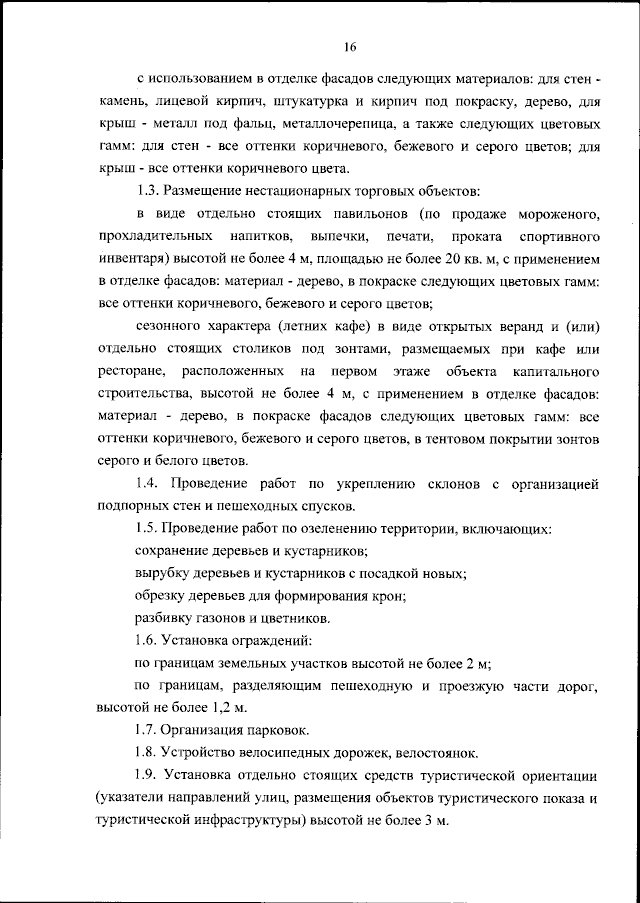 16

с использованием в отделке фасадов следующих материалов: для стен - камень, лицевой кирпич, штукатурка и кирпич под покраску, дерево, для крыш - металл под фальц, металлочерепица, а также следующих цветовых гамм: для стен - все оттенки коричневого, бежевого и серого цветов; для крыш - все оттенки коричневого цвета.

1.3. Размещение нестационарных торговых объектов:

в виде отдельно стоящих павильонов (по продаже мороженого, прохладительных напитков, выпечки, печати, проката спортивного инвентаря) высотой не более 4 м, площадью не более 20 кв. м, с применением в отделке фасадов: материал - дерево, в покраске следующих цветовых гамм: все оттенки коричневого, бежевого и серого цветов;

сезонного характера (летних кафе) в виде открытых веранд и (или) отдельно стоящих столиков под зонтами, размещаемых при кафе или ресторане, расположенных на первом этаже объекта капитального строительства, высотой не более 4 м, с применением в отделке фасадов: материал - дерево, в покраске фасадов следующих цветовых гамм: все оттенки коричневого, бежевого и серого цветов, в тентовом покрытии зонтов серого и белого цветов.

1.4. Проведение работ по укреплению склонов с организацией подпорных стен и пешеходных спусков.

1.5. Проведение работ по озеленению территории, включающих:

сохранение деревьев и кустарников;

вырубку деревьев и кустарников с посадкой новых;

обрезку деревьев для формирования крон;

разбивку газонов и цветников.

1.6. Установка ограждений:

по границам земельных участков высотой не более 2 м;

по границам, разделяющим пешеходную и проезжую части дорог, высотой не более 1,2 м.

1.7. Организация парковок.

1.8. Устройство велосипедных дорожек, велостоянок.

1.9. Установка отдельно стоящих средств туристической ориентации (указатели направлений улиц, размещения объектов туристического показа и туристической инфраструктуры) высотой не более 3 м.